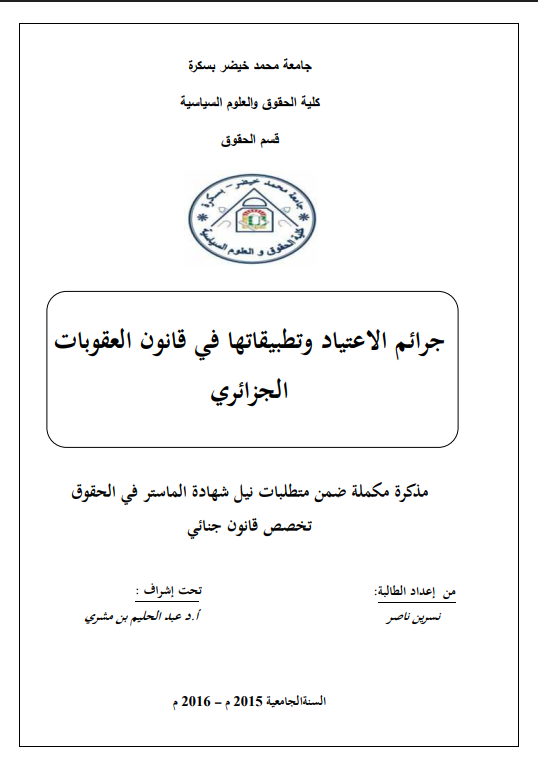 جامعة محمد خيضر بسكرة

كلية الحقوق والعلوم السياسية

قسم الحقوق

جامعة محمد خيضر - بسكرة

كلية الحقوق و العلوم السياسية

جرائم الاعتياد وتطبيقاتها في قانون العقوبات الجزائري

مذكرة مكملة ضمن متطلبات نيل شهادة الماستر في الحقوق

تخصص قانون جنائي

من إعداد الطالبة:

نسرين ناصر

تحت إشراف :

أ.د عبد الحليم بن مشري

السنةالجامعية 2015 م – 2016 م